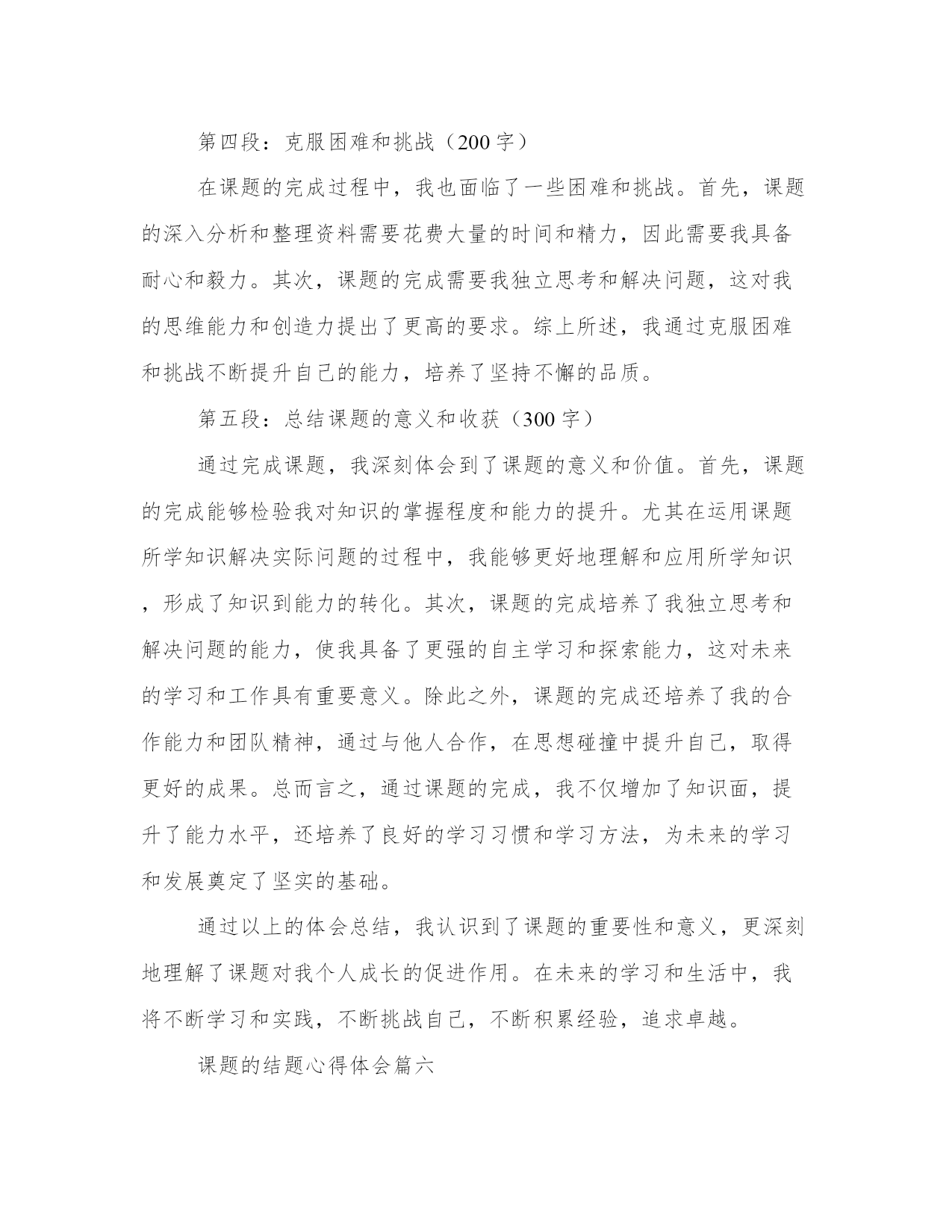 第四段：克服困难和挑战（200字）

在课题的完成过程中，我也面临了一些困难和挑战。首先，课题的深入分析和整理资料需要花费大量的时间和精力，因此需要我具备耐心和毅力。其次，课题的完成需要我独立思考和解决问题，这对我的思维能力和创造力提出了更高的要求。综上所述，我通过克服困难和挑战不断提升自己的能力，培养了坚持不懈的品质。

第五段：总结课题的意义和收获（300字）

通过完成课题，我深刻体会到了课题的意义和价值。首先，课题的完成能够检验我对知识的掌握程度和能力的提升。尤其在运用课题所学知识解决实际问题的过程中，我能够更好地理解和应用所学知识，形成了知识到能力的转化。其次，课题的完成培养了我独立思考和解决问题的能力，使我具备了更强的自主学习和探索能力，这对未来的学习和工作具有重要意义。除此之外，课题的完成还培养了我的合作能力和团队精神，通过与他人合作，在思想碰撞中提升自己，取得更好的成果。总而言之，通过课题的完成，我不仅增加了知识面，提升了能力水平，还培养了良好的学习习惯和学习方法，为未来的学习和发展奠定了坚实的基础。

通过以上的体会总结，我认识到了课题的重要性和意义，更深刻地理解了课题对我个人成长的促进作用。在未来的学习和生活中，我将不断学习和实践，不断挑战自己，不断积累经验，追求卓越。

课题的结题心得体会篇六